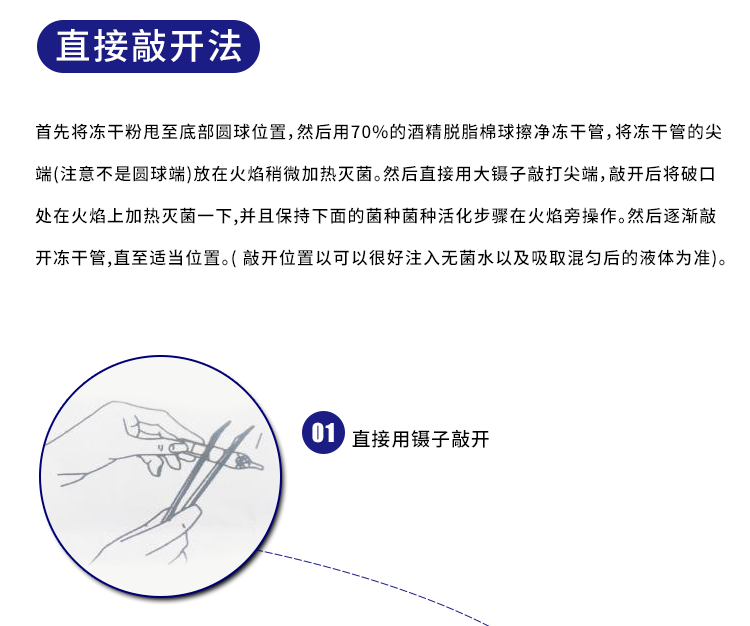 直接敲开法

首先将冻干粉甩至底部圆球位置，然后用70%的酒精脱脂棉球擦净冻干管，将冻干管的尖端(注意不是圆球端)放在火焰稍微加热灭菌。然后直接用大镊子敲打尖端，敲开后将破口处在火焰上加热灭菌一下，并且保持下面的菌种菌种活化步骤在火焰旁操作。然后逐渐敲开冻干管，直至适当位置。( 敲开位置以可以很好注入无菌水以及吸取混匀后的液体为准)。

01 直接用镊子敲开